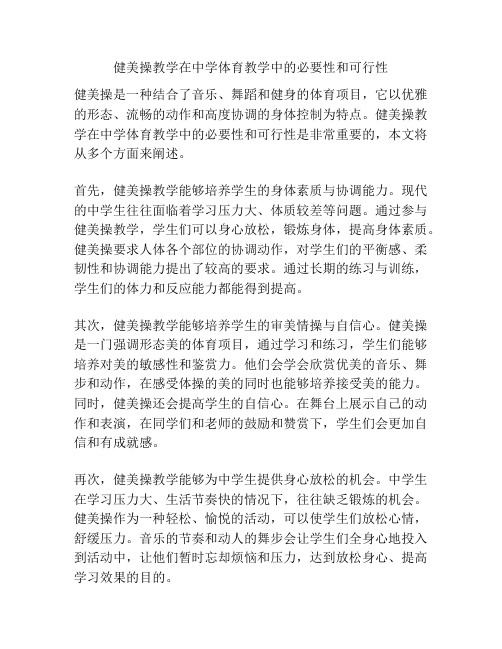 健美操教学在中学体育教学中的必要性和可行性

健美操是一种结合了音乐、舞蹈和健身的体育项目，它以优雅的形态、流畅的动作和高度协调的身体控制为特点。健美操教学在中学体育教学中的必要性和可行性是非常重要的，本文将从多个方面来阐述。

首先，健美操教学能够培养学生的身体素质与协调能力。现代的中学生往往面临着学习压力大、体质较差等问题。通过参与健美操教学，学生们可以身心放松，锻炼身体，提高身体素质。健美操要求人体各个部位的协调动作，对学生们的平衡感、柔韧性和协调能力提出了较高的要求。通过长期的练习与训练，学生们的体力和反应能力都能得到提高。

其次，健美操教学能够培养学生的审美情操与自信心。健美操是一门强调形态美的体育项目，通过学习和练习，学生们能够培养对美的敏感性和鉴赏力。他们会学会欣赏优美的音乐、舞步和动作，在感受体操的美的同时也能够培养接受美的能力。同时，健美操还会提高学生的自信心。在舞台上展示自己的动作和表演，在同学们和老师的鼓励和赞赏下，学生们会更加自信和有成就感。

再次，健美操教学能够为中学生提供身心放松的机会。中学生在学习压力大、生活节奏快的情况下，往往缺乏锻炼的机会。健美操作为一种轻松、愉悦的活动，可以使学生们放松心情，舒缓压力。音乐的节奏和动人的舞步会让学生们全身心地投入到活动中，让他们暂时忘却烦恼和压力，达到放松身心、提高学习效果的目的。